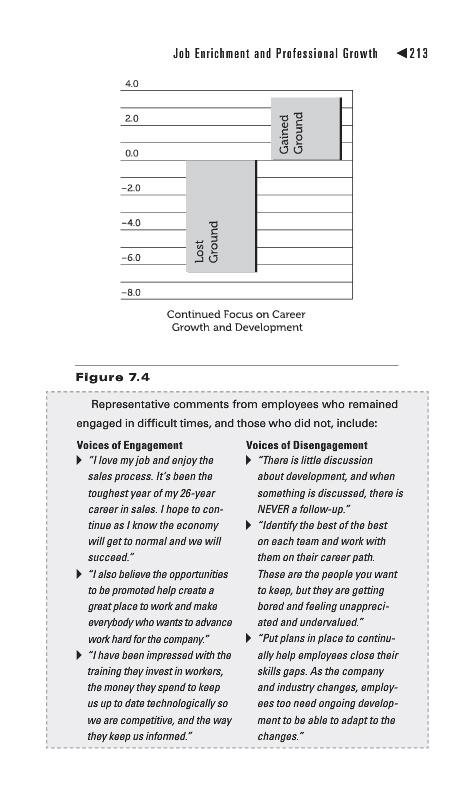 Job Enrichment and Professional Growth ◀213

4.0
2.0
0.0
−2.0
−4.0
−6.0
−8.0

Gained Ground

Lost Ground

Continued Focus on Career Growth and Development

Figure 7.4

Representative comments from employees who remained engaged in difficult times, and those who did not, include:

Voices of Engagement

▶ "I love my job and enjoy the sales process. It's been the toughest year of my 26-year career in sales. I hope to continue as I know the economy will get to normal and we will succeed."

▶ "I also believe the opportunities to be promoted help create a great place to work and make everybody who wants to advance work hard for the company."

▶ "I have been impressed with the training they invest in workers, the money they spend to keep us up to date technologically so we are competitive, and the way they keep us informed."

Voices of Disengagement

▶ "There is little discussion about development, and when something is discussed, there is NEVER a follow-up."

▶ "Identify the best of the best on each team and work with them on their career path. These are the people you want to keep, but they are getting bored and feeling unappreciated and undervalued."

▶ "Put plans in place to continually help employees close their skills gaps. As the company and industry changes, employees too need ongoing development to be able to adapt to the changes."